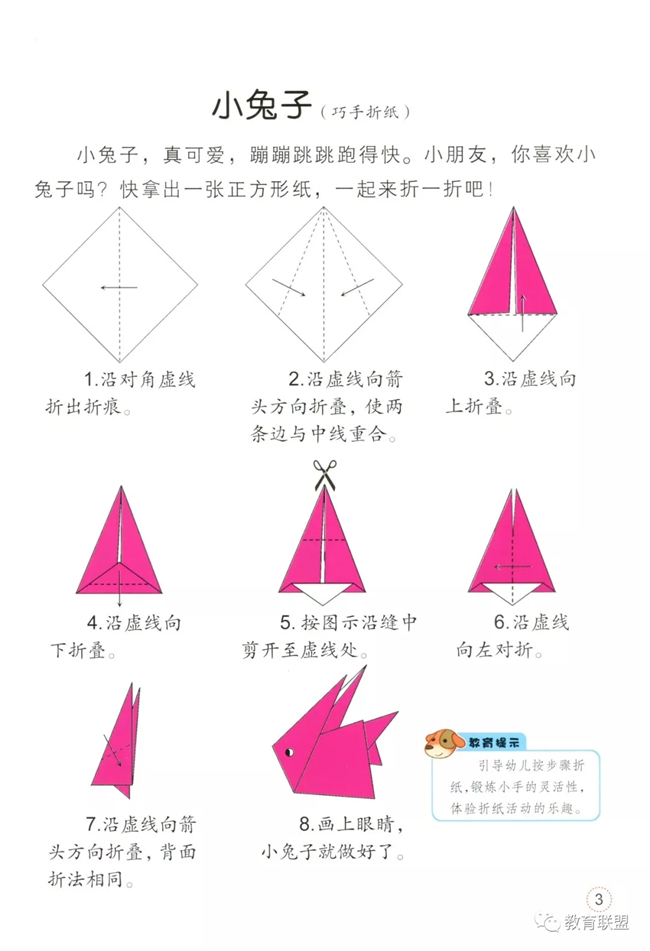 小兔子（巧手折纸）

小兔子，真可爱，蹦蹦跳跳跑得快。小朋友，你喜欢小兔子吗？快拿出一张正方形纸，一起来折一折吧！

1.沿对角虚线折出折痕。

2.沿虚线向箭头方向折叠，使两条边与中线重合。

3.沿虚线向上折叠。

4.沿虚线向下折叠。

5.按图示沿缝中剪开至虚线处。

6.沿虚线向左对折。

7.沿虚线向箭头方向折叠，背面折法相同。

8.画上眼睛，小兔子就做好了。

教育提示

引导幼儿按步骤折纸，锻炼小手的灵活性，体验折纸活动的乐趣。

3

教育联盟